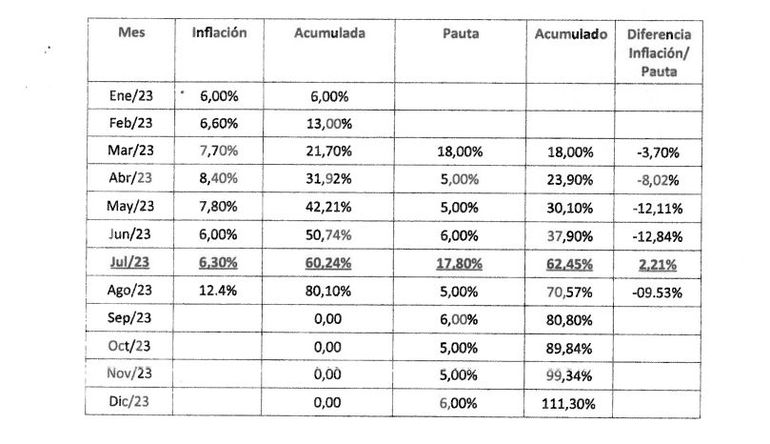 | Mes | Inflación | Acumulada | Pauta | Acumulado | Diferencia Inflación/ Pauta |
|---|---|---|---|---|---|
| Ene/23 | 6,00% | 6,00% | | | |
| Feb/23 | 6,60% | 13,00% | | | |
| Mar/23 | 7,70% | 21,70% | 18,00% | 18,00% | -3,70% |
| Abr/23 | 8,40% | 31,92% | 5,00% | 23,90% | -8,02% |
| May/23 | 7,80% | 42,21% | 5,00% | 30,10% | -12,11% |
| Jun/23 | 6,00% | 50,74% | 6,00% | 37,90% | -12,84% |
| Jul/23 | 6,30% | 60,24% | 17,80% | 62,45% | 2,21% |
| Ago/23 | 12.4% | 80,10% | 5,00% | 70,57% | -09.53% |
| Sep/23 | | 0,00 | 6,00% | 80,80% | |
| Oct/23 | | 0,00 | 5,00% | 89,84% | |
| Nov/23 | | 0,00 | 5,00% | 99,34% | |
| Dic/23 | | 0,00 | 6,00% | 111,30% | |